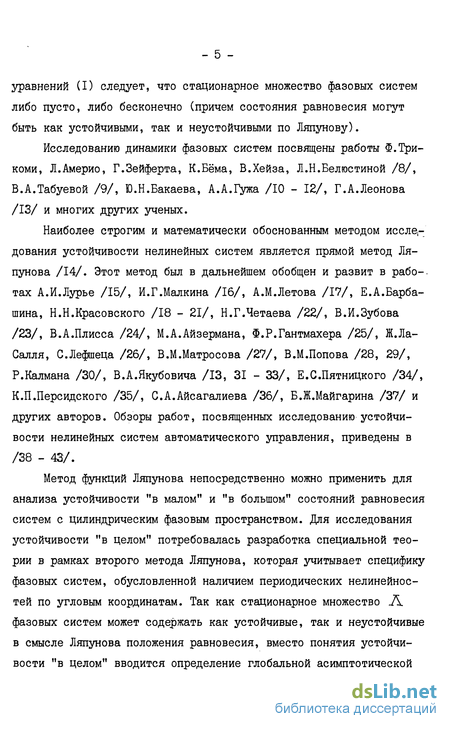 - 5 -

уравнений (I) следует, что стационарное множество фазовых систем либо пусто, либо бесконечно (причем состояния равновесия могут быть как устойчивыми, так и неустойчивыми по Ляпунову).

Исследованию динамики фазовых систем посвящены работы Ф.Трикоми, Л.Америо, Г.Зейферта, К.Бёма, В.Хейза, Л.Н.Белюстиной /8/, В.А.Табуевой /9/, Ю.Н.Бакаева, А.А.Гужа /I0 - I2/, Г.А.Леонова /I3/ и многих других ученых.

Наиболее строгим и математически обоснованным методом исследования устойчивости нелинейных систем является прямой метод Ляпунова /I4/. Этот метод был в дальнейшем обобщен и развит в работах А.И.Лурье /I5/, И.Г.Малкина /I6/, А.М.Летова /I7/, Е.А.Барбашина, Н.Н.Красовского /I8 - 2I/, Н.Г.Четаева /22/, В.И.Зубова /23/, В.А.Плисса /24/, М.А.Айзермана, Ф.Р.Гантмахера /25/, Ж.Ла-Салля, С.Лефшеца /26/, В.М.Матросова /27/, В.М.Попова /28, 29/, Р.Калмана /30/, В.А.Якубовича /I3, 3I - 33/, Е.С.Пятницкого /34/, К.П.Персидского /35/, С.А.Айсагалиева /36/, Б.Ж.Майгарина /37/ и других авторов. Обзоры работ, посвященных исследованию устойчивости нелинейных систем автоматического управления, приведены в /38 - 43/.

Метод функций Ляпунова непосредственно можно применить для анализа устойчивости "в малом" и "в большом" состояний равновесия систем с цилиндрическим фазовым пространством. Для исследования устойчивости "в целом" потребовалась разработка специальной теории в рамках второго метода Ляпунова, которая учитывает специфику фазовых систем, обусловленной наличием периодических нелинейностей по угловым координатам. Так как стационарное множество $\Lambda$ фазовых систем может содержать как устойчивые, так и неустойчивые в смысле Ляпунова положения равновесия, вместо понятия устойчивости "в целом" вводится определение глобальной асимптотической

dsLib.net
библиотека диссертаций